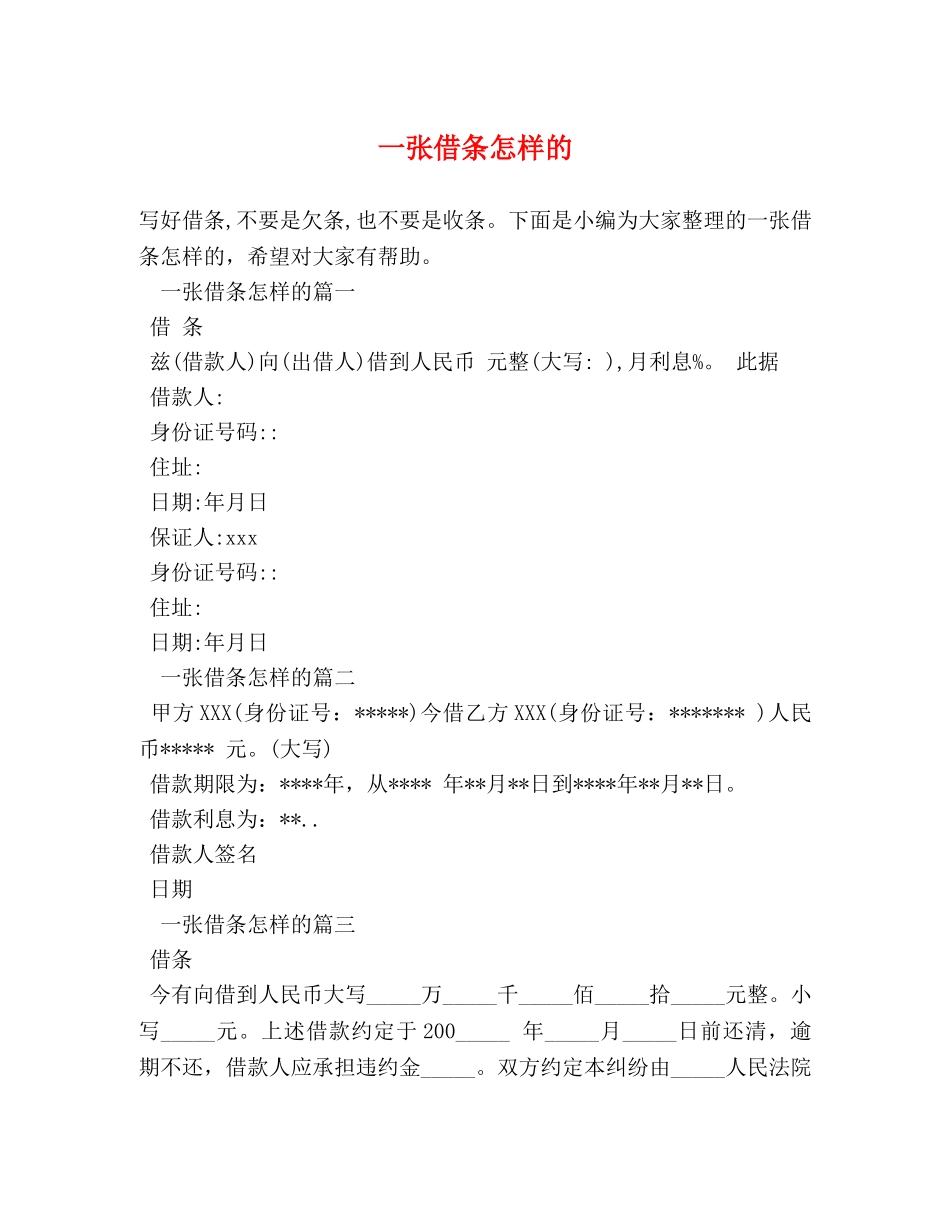 一张借条怎样的

写好借条,不要是欠条,也不要是收条。下面是小编为大家整理的一张借条怎样的，希望对大家有帮助。

一张借条怎样的篇一

借 条

兹(借款人)向(出借人)借到人民币 元整(大写: ),月利息%。 此据

借款人:

身份证号码::

住址:

日期:年月日

保证人:xxx

身份证号码::

住址:

日期:年月日

一张借条怎样的篇二

甲方XXX(身份证号：*****)今借乙方XXX(身份证号：******* )人民币***** 元。(大写)

借款期限为：****年，从**** 年**月**日到****年**月**日。

借款利息为：**..

借款人签名

日期

一张借条怎样的篇三

借条

今有向借到人民币大写____万____千____佰____拾____元整。小写____元。上述借款约定于200____ 年____月____日前还清，逾期不还，借款人应承担违约金____。双方约定本纠纷由____人民法院